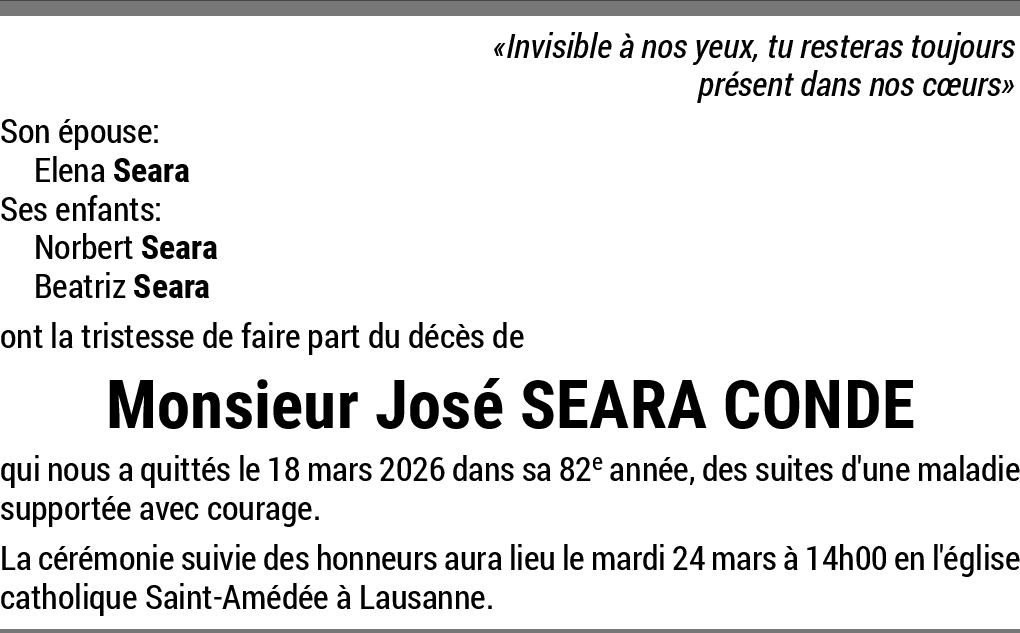 «Invisible à nos yeux, tu resteras toujours présent dans nos cœurs»

Son épouse:
Elena Seara
Ses enfants:
Norbert Seara
Beatriz Seara

ont la tristesse de faire part du décès de

Monsieur José SEARA CONDE

qui nous a quittés le 18 mars 2026 dans sa 82e année, des suites d'une maladie supportée avec courage.

La cérémonie suivie des honneurs aura lieu le mardi 24 mars à 14h00 en l'église catholique Saint-Amédée à Lausanne.